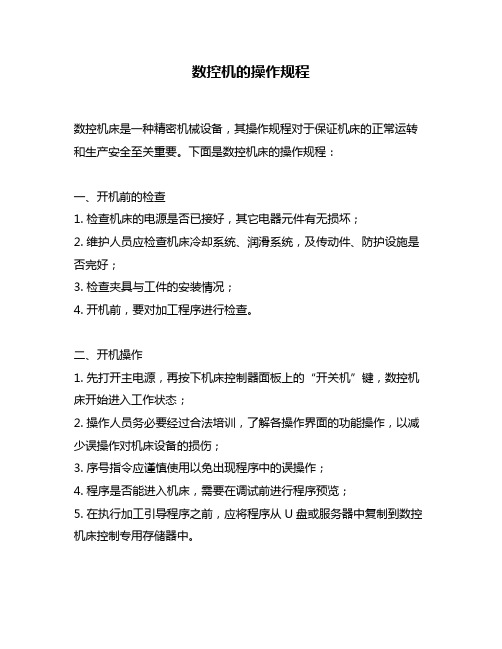 数控机的操作规程

数控机床是一种精密机械设备，其操作规程对于保证机床的正常运转和生产安全至关重要。下面是数控机床的操作规程：

一、开机前的检查
1. 检查机床的电源是否已接好，其它电器元件有无损坏；
2. 维护人员应检查机床冷却系统、润滑系统，及传动件、防护设施是否完好；
3. 检查夹具与工件的安装情况；
4. 开机前，要对加工程序进行检查。

二、开机操作
1. 先打开主电源，再按下机床控制器面板上的“开关机”键，数控机床开始进入工作状态；
2. 操作人员务必要经过合法培训，了解各操作界面的功能操作，以减少误操作对机床设备的损伤；
3. 序号指令应谨慎使用以免出现程序中的误操作；
4. 程序是否能进入机床，需要在调试前进行程序预览；
5. 在执行加工引导程序之前，应将程序从 U 盘或服务器中复制到数控机床控制专用存储器中。